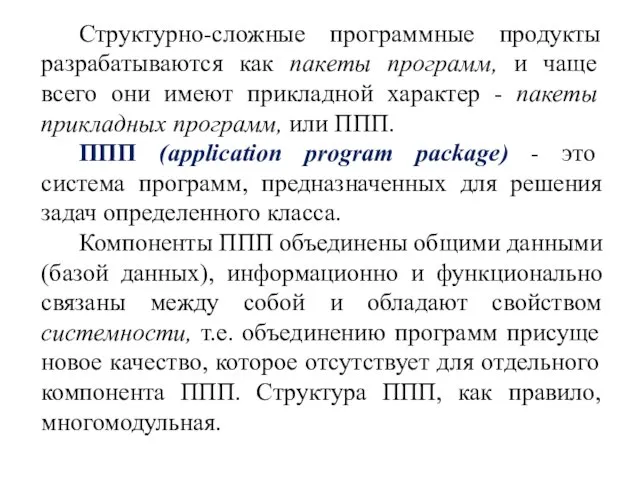 Структурно-сложные программные продукты разрабатываются как пакеты программ, и чаще всего они имеют прикладной характер - пакеты прикладных программ, или ППП.

ППП (application program package) - это система программ, предназначенных для решения задач определенного класса.

Компоненты ППП объединены общими данными (базой данных), информационно и функционально связаны между собой и обладают свойством системности, т.е. объединению программ присуще новое качество, которое отсутствует для отдельного компонента ППП. Структура ППП, как правило, многомодульная.